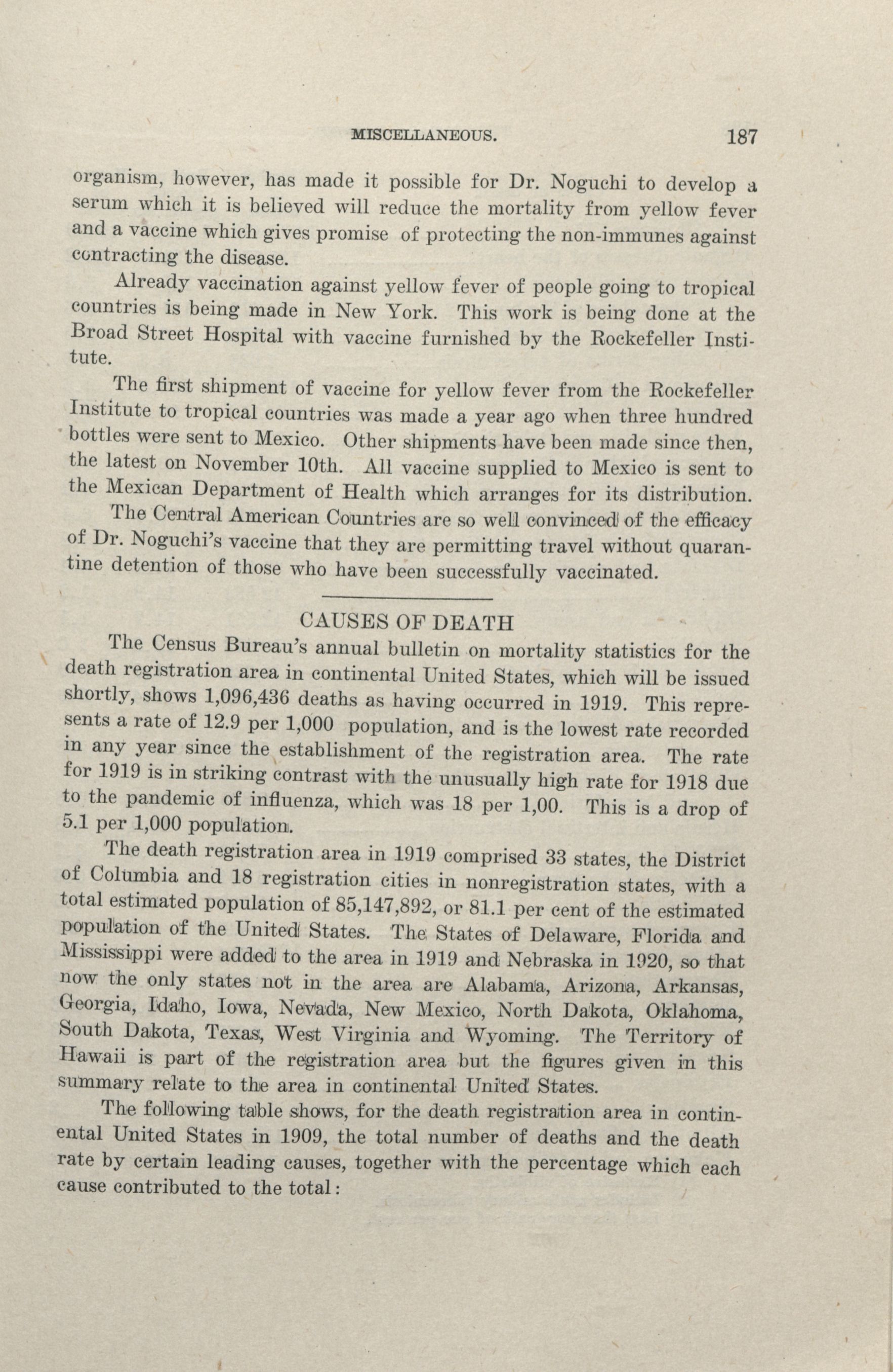 MISCELLANEOUS. 187

organism, however, has made it possible for Dr. Noguchi to develop a serum which it is believed will reduce the mortality from yellow fever and a vaccine which gives promise of protecting the non-immunes against contracting the disease.

Already vaccination against yellow fever of people going to tropical countries is being made in New York. This work is being done at the Broad Street Hospital with vaccine furnished by the Rockefeller Institute.

The first shipment of vaccine for yellow fever from the Rockefeller Institute to tropical countries was made a year ago when three hundred bottles were sent to Mexico. Other shipments have been made since then, the latest on November 10th. All vaccine supplied to Mexico is sent to the Mexican Department of Health which arranges for its distribution.

The Central American Countries are so well convinced of the efficacy of Dr. Noguchi's vaccine that they are permitting travel without quarantine detention of those who have been successfully vaccinated.

CAUSES OF DEATH

The Census Bureau's annual bulletin on mortality statistics for the death registration area in continental United States, which will be issued shortly, shows 1,096,436 deaths as having occurred in 1919. This represents a rate of 12.9 per 1,000 population, and is the lowest rate recorded in any year since the establishment of the registration area. The rate for 1919 is in striking contrast with the unusually high rate for 1918 due to the pandemic of influenza, which was 18 per 1,00. This is a drop of 5.1 per 1,000 population.

The death registration area in 1919 comprised 33 states, the District of Columbia and 18 registration cities in nonregistration states, with a total estimated population of 85,147,892, or 81.1 per cent of the estimated population of the United States. The States of Delaware, Florida and Mississippi were added to the area in 1919 and Nebraska in 1920, so that now the only states not in the area are Alabama, Arizona, Arkansas, Georgia, Idaho, Iowa, Nevada, New Mexico, North Dakota, Oklahoma, South Dakota, Texas, West Virginia and Wyoming. The Territory of Hawaii is part of the registration area but the figures given in this summary relate to the area in continental United States.

The following table shows, for the death registration area in continental United States in 1909, the total number of deaths and the death rate by certain leading causes, together with the percentage which each cause contributed to the total: